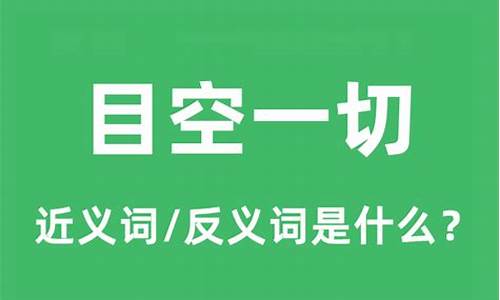 目空一切

近义词/反义词是什么？